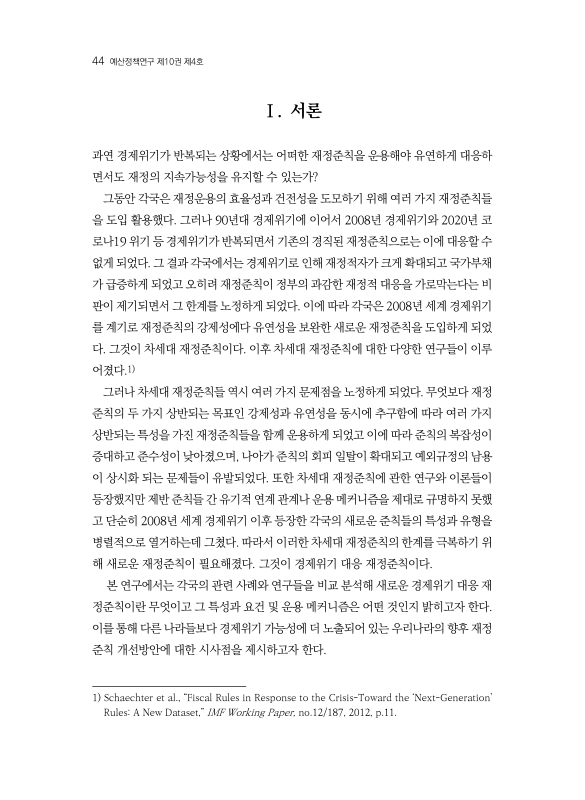 44 예산정책연구 제10권 제4호

Ⅰ. 서론

과연 경제위기가 반복되는 상황에서는 어떠한 재정준칙을 운용해야 유연하게 대응하면서도 재정의 지속가능성을 유지할 수 있는가?

그동안 각국은 재정운용의 효율성과 건전성을 도모하기 위해 여러 가지 재정준칙들을 도입 활용했다. 그러나 90년대 경제위기에 이어서 2008년 경제위기와 2020년 코로나19 위기 등 경제위기가 반복되면서 기존의 경직된 재정준칙으로는 이에 대응할 수 없게 되었다. 그 결과 각국에서는 경제위기로 인해 재정적자가 크게 확대되고 국가부채가 급증하게 되었고 오히려 재정준칙이 정부의 과감한 재정적 대응을 가로막는다는 비판이 제기되면서 그 한계를 노정하게 되었다. 이에 따라 각국은 2008년 세계 경제위기를 계기로 재정준칙의 강제성에다 유연성을 보완한 새로운 재정준칙을 도입하게 되었다. 그것이 차세대 재정준칙이다. 이후 차세대 재정준칙에 대한 다양한 연구들이 이루어졌다.1)

그러나 차세대 재정준칙들 역시 여러 가지 문제점을 노정하게 되었다. 무엇보다 재정준칙의 두 가지 상반되는 목표인 강제성과 유연성을 동시에 추구함에 따라 여러 가지 상반되는 특성을 가진 재정준칙들을 함께 운용하게 되었고 이에 따라 준칙의 복잡성이 증대하고 준수성이 낮아졌으며, 나아가 준칙의 회피 일탈이 확대되고 예외규정의 남용이 상시화 되는 문제들이 유발되었다. 또한 차세대 재정준칙에 관한 연구와 이론들이 등장했지만 제반 준칙들 간 유기적 연계 관계나 운용 메커니즘을 제대로 규명하지 못했고 단순히 2008년 세계 경제위기 이후 등장한 각국의 새로운 준칙들의 특성과 유형을 병렬적으로 열거하는데 그쳤다. 따라서 이러한 차세대 재정준칙의 한계를 극복하기 위해 새로운 재정준칙이 필요해졌다. 그것이 경제위기 대응 재정준칙이다.

본 연구에서는 각국의 관련 사례와 연구들을 비교 분석해 새로운 경제위기 대응 재정준칙이란 무엇이고 그 특성과 요건 및 운용 메커니즘은 어떤 것인지 밝히고자 한다. 이를 통해 다른 나라들보다 경제위기 가능성에 더 노출되어 있는 우리나라의 향후 재정준칙 개선방안에 대한 시사점을 제시하고자 한다.

1) Schaechter et al., "Fiscal Rules in Response to the Crisis-Toward the 'Next-Generation' Rules: A New Dataset," IMF Working Paper, no.12/187, 2012, p.11.